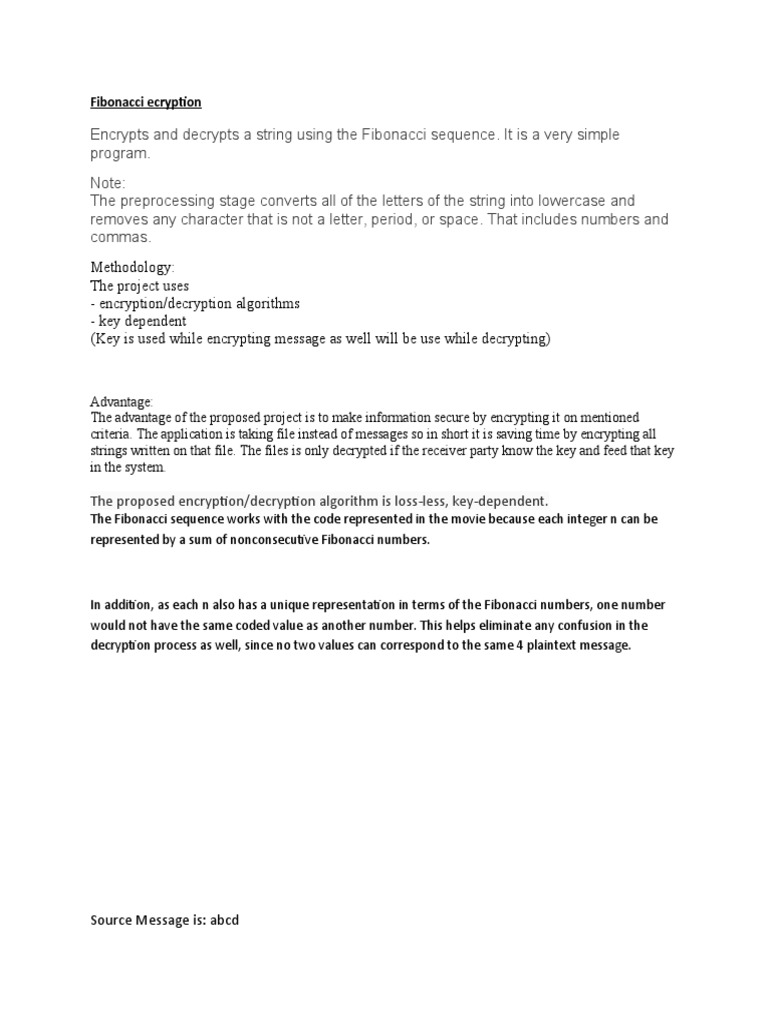 Fibonacci ecryption

Encrypts and decrypts a string using the Fibonacci sequence. It is a very simple program.

Note:
The preprocessing stage converts all of the letters of the string into lowercase and removes any character that is not a letter, period, or space. That includes numbers and commas.

Methodology:
The project uses
- encryption/decryption algorithms
- key dependent
(Key is used while encrypting message as well will be use while decrypting)

Advantage:
The advantage of the proposed project is to make information secure by encrypting it on mentioned criteria. The application is taking file instead of messages so in short it is saving time by encrypting all strings written on that file. The files is only decrypted if the receiver party know the key and feed that key in the system.

The proposed encryption/decryption algorithm is loss-less, key-dependent.
The Fibonacci sequence works with the code represented in the movie because each integer n can be represented by a sum of nonconsecutive Fibonacci numbers.

In addition, as each n also has a unique representation in terms of the Fibonacci numbers, one number would not have the same coded value as another number. This helps eliminate any confusion in the decryption process as well, since no two values can correspond to the same 4 plaintext message.

Source Message is: abcd